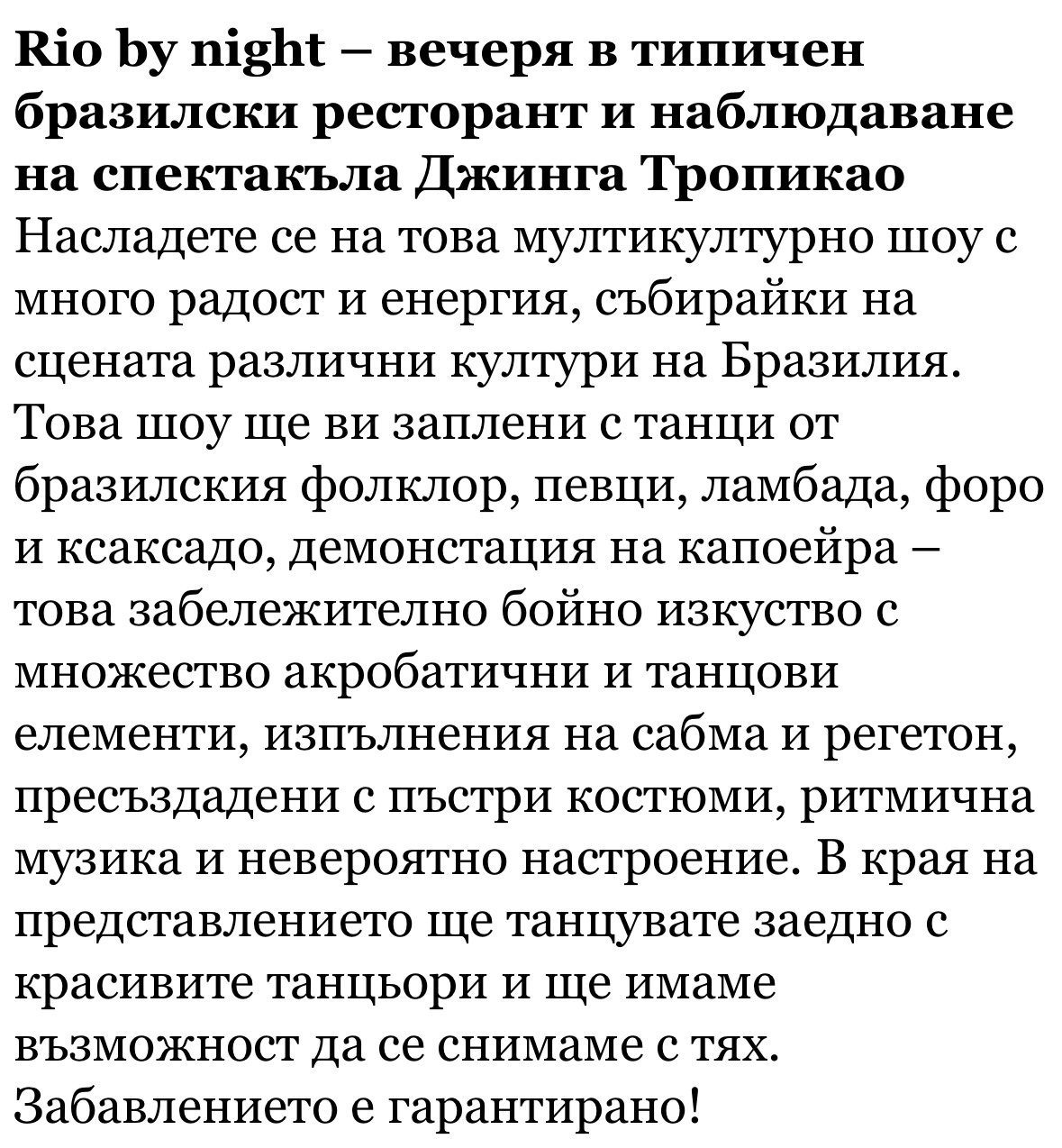 Rio by night – вечеря в типичен бразилски ресторант и наблюдаване на спектакъла Джинга Тропикао
Насладете се на това мултикултурно шоу с много радост и енергия, събирайки на сцената различни култури на Бразилия. Това шоу ще ви заплени с танци от бразилския фолклор, певци, ламбада, форо и ксаксадо, демонстация на капоейра – това забележително бойно изкуство с множество акробатични и танцови елементи, изпълнения на сабма и регетон, пресъздадени с пъстри костюми, ритмична музика и невероятно настроение. В края на представлението ще танцувате заедно с красивите танцьори и ще имаме възможност да се снимаме с тях. Забавлението е гарантирано!